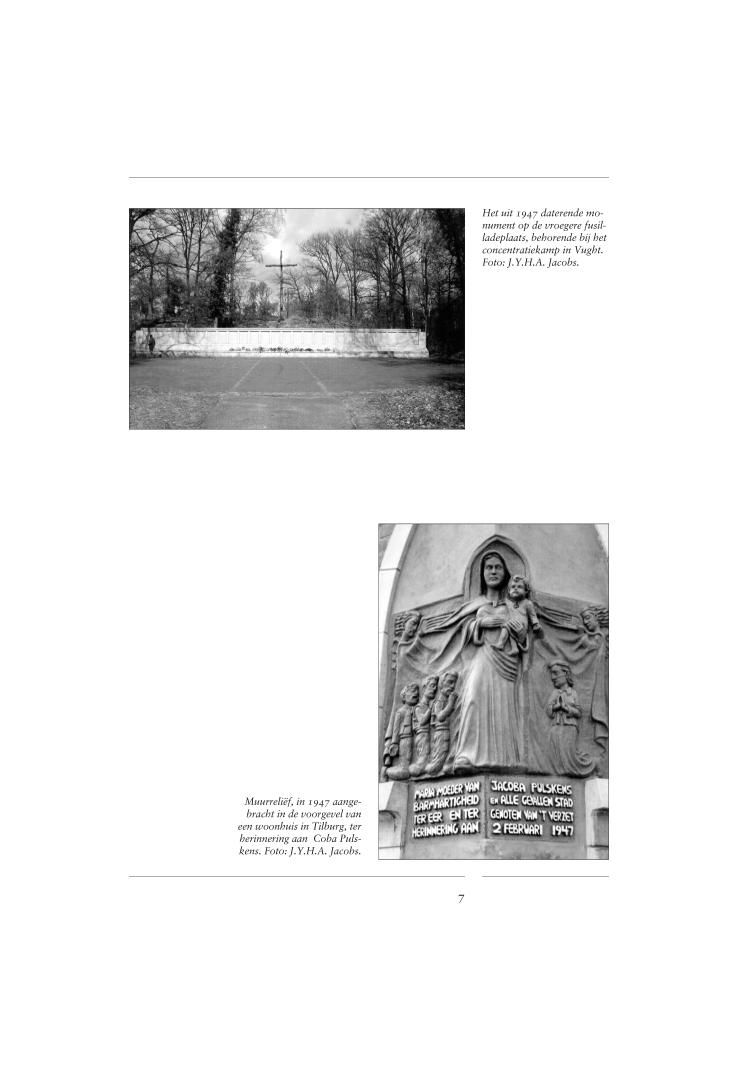 Het uit 1947 daterende monument op de vroegere fusilladeplaats, behorende bij het concentratiekamp in Vught. Foto: J.Y.H.A. Jacobs.

MARIA MOEDER VAN BARMHARTIGHEID TER EER EN TER HERINNERING AAN

JACOBA PULSKENS EN ALLE GEVALLEN STAD GENOTEN VAN 'T VERZET 2 FEBRUARI 1947

Muurreliëf, in 1947 aangebracht in de voorgevel van een woonhuis in Tilburg, ter herinnering aan Coba Pulskens. Foto: J.Y.H.A. Jacobs.

7